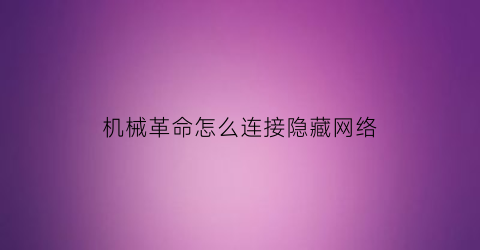 机械革命怎么连接隐藏网络